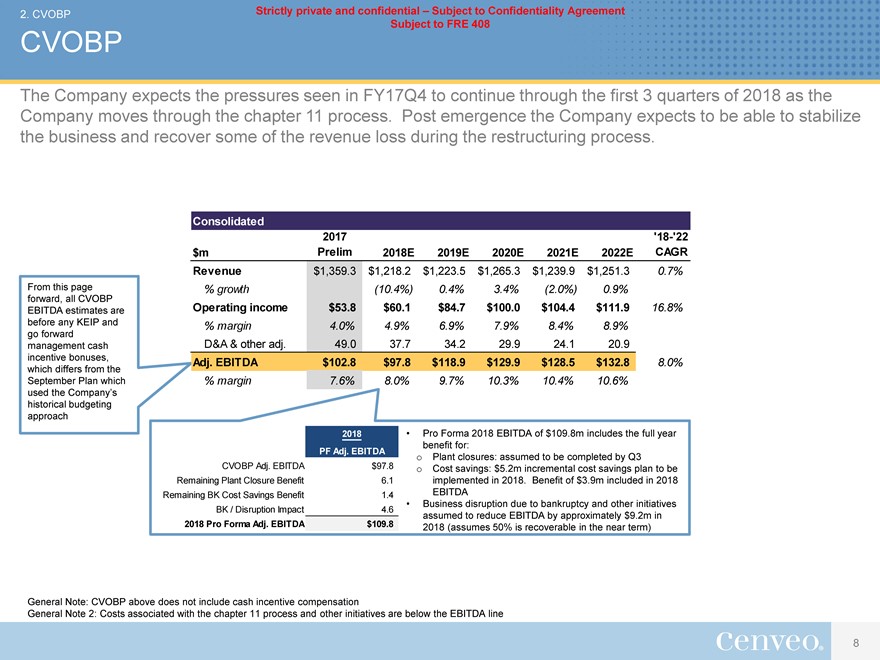 2. CVOBP

Strictly private and confidential – Subject to Confidentiality Agreement
Subject to FRE 408

CVOBP

The Company expects the pressures seen in FY17Q4 to continue through the first 3 quarters of 2018 as the Company moves through the chapter 11 process. Post emergence the Company expects to be able to stabilize the business and recover some of the revenue loss during the restructuring process.

Consolidated

| $m | 2017 Prelim | 2018E | 2019E | 2020E | 2021E | 2022E | '18-'22 CAGR |
|---|---|---|---|---|---|---|---|
| Revenue | $1,359.3 | $1,218.2 | $1,223.5 | $1,265.3 | $1,239.9 | $1,251.3 | 0.7% |
| % growth | | (10.4%) | 0.4% | 3.4% | (2.0%) | 0.9% | |
| Operating income | $53.8 | $60.1 | $84.7 | $100.0 | $104.4 | $111.9 | 16.8% |
| % margin | 4.0% | 4.9% | 6.9% | 7.9% | 8.4% | 8.9% | |
| D&A & other adj. | 49.0 | 37.7 | 34.2 | 29.9 | 24.1 | 20.9 | |
| Adj. EBITDA | $102.8 | $97.8 | $118.9 | $129.9 | $128.5 | $132.8 | 8.0% |
| % margin | 7.6% | 8.0% | 9.7% | 10.3% | 10.4% | 10.6% | |

From this page forward, all CVOBP EBITDA estimates are before any KEIP and go forward management cash incentive bonuses, which differs from the September Plan which used the Company's historical budgeting approach

| | 2018 PF Adj. EBITDA |
|---|---|
| CVOBP Adj. EBITDA | $97.8 |
| Remaining Plant Closure Benefit | 6.1 |
| Remaining BK Cost Savings Benefit | 1.4 |
| BK / Disruption Impact | 4.6 |
| 2018 Pro Forma Adj. EBITDA | $109.8 |

• Pro Forma 2018 EBITDA of $109.8m includes the full year benefit for:
o Plant closures: assumed to be completed by Q3
o Cost savings: $5.2m incremental cost savings plan to be implemented in 2018. Benefit of $3.9m included in 2018 EBITDA
• Business disruption due to bankruptcy and other initiatives assumed to reduce EBITDA by approximately $9.2m in 2018 (assumes 50% is recoverable in the near term)

General Note: CVOBP above does not include cash incentive compensation
General Note 2: Costs associated with the chapter 11 process and other initiatives are below the EBITDA line

cenveo.

8